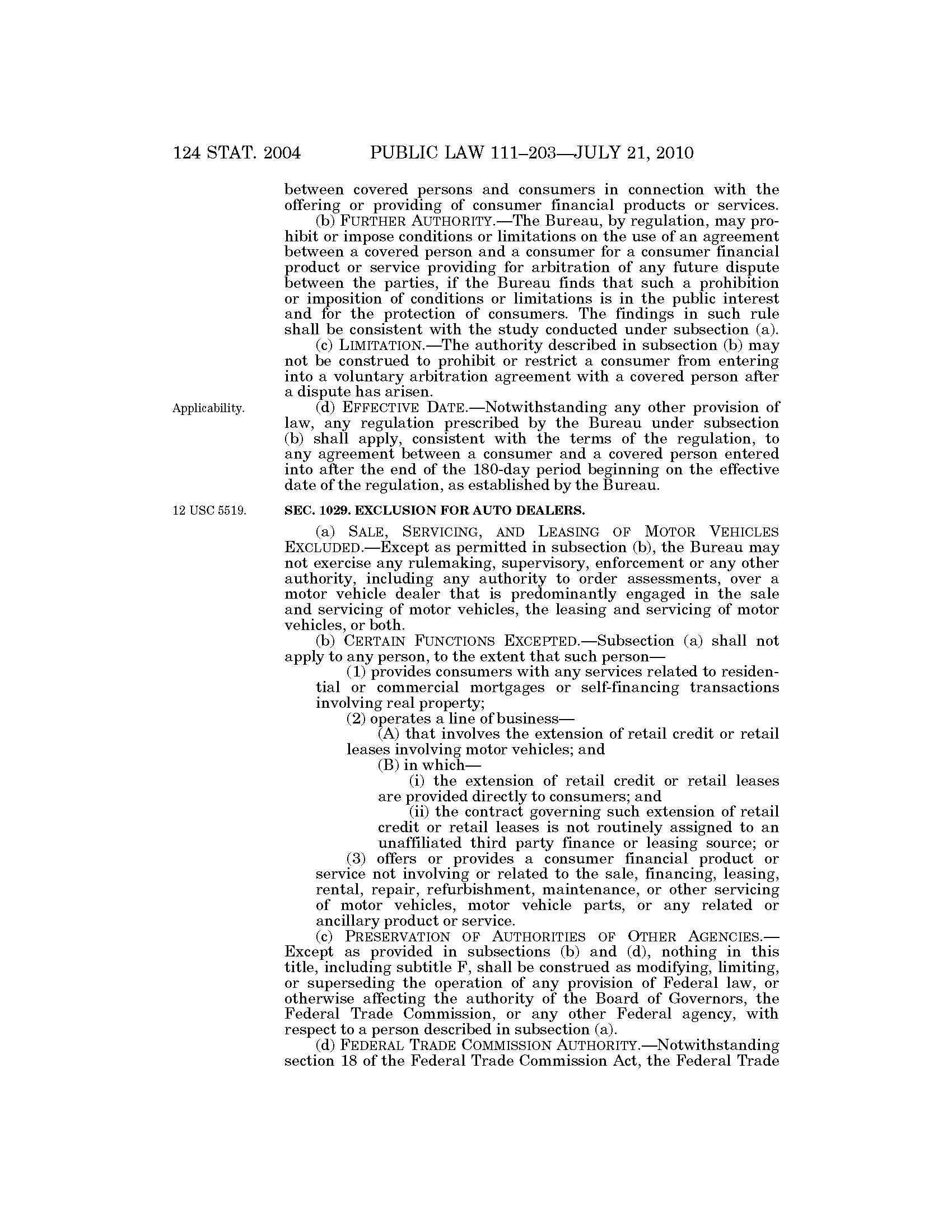 124 STAT. 2004 PUBLIC LAW 111–203—JULY 21, 2010

between covered persons and consumers in connection with the offering or providing of consumer financial products or services.

(b) FURTHER AUTHORITY.—The Bureau, by regulation, may prohibit or impose conditions or limitations on the use of an agreement between a covered person and a consumer for a consumer financial product or service providing for arbitration of any future dispute between the parties, if the Bureau finds that such a prohibition or imposition of conditions or limitations is in the public interest and for the protection of consumers. The findings in such rule shall be consistent with the study conducted under subsection (a).

(c) LIMITATION.—The authority described in subsection (b) may not be construed to prohibit or restrict a consumer from entering into a voluntary arbitration agreement with a covered person after a dispute has arisen.

Applicability.

(d) EFFECTIVE DATE.—Notwithstanding any other provision of law, any regulation prescribed by the Bureau under subsection (b) shall apply, consistent with the terms of the regulation, to any agreement between a consumer and a covered person entered into after the end of the 180-day period beginning on the effective date of the regulation, as established by the Bureau.

12 USC 5519.

SEC. 1029. EXCLUSION FOR AUTO DEALERS.

(a) SALE, SERVICING, AND LEASING OF MOTOR VEHICLES EXCLUDED.—Except as permitted in subsection (b), the Bureau may not exercise any rulemaking, supervisory, enforcement or any other authority, including any authority to order assessments, over a motor vehicle dealer that is predominantly engaged in the sale and servicing of motor vehicles, the leasing and servicing of motor vehicles, or both.

(b) CERTAIN FUNCTIONS EXCEPTED.—Subsection (a) shall not apply to any person, to the extent that such person—

(1) provides consumers with any services related to residential or commercial mortgages or self-financing transactions involving real property;

(2) operates a line of business—

(A) that involves the extension of retail credit or retail leases involving motor vehicles; and

(B) in which—

(i) the extension of retail credit or retail leases are provided directly to consumers; and

(ii) the contract governing such extension of retail credit or retail leases is not routinely assigned to an unaffiliated third party finance or leasing source; or

(3) offers or provides a consumer financial product or service not involving or related to the sale, financing, leasing, rental, repair, refurbishment, maintenance, or other servicing of motor vehicles, motor vehicle parts, or any related or ancillary product or service.

(c) PRESERVATION OF AUTHORITIES OF OTHER AGENCIES.—Except as provided in subsections (b) and (d), nothing in this title, including subtitle F, shall be construed as modifying, limiting, or superseding the operation of any provision of Federal law, or otherwise affecting the authority of the Board of Governors, the Federal Trade Commission, or any other Federal agency, with respect to a person described in subsection (a).

(d) FEDERAL TRADE COMMISSION AUTHORITY.—Notwithstanding section 18 of the Federal Trade Commission Act, the Federal Trade